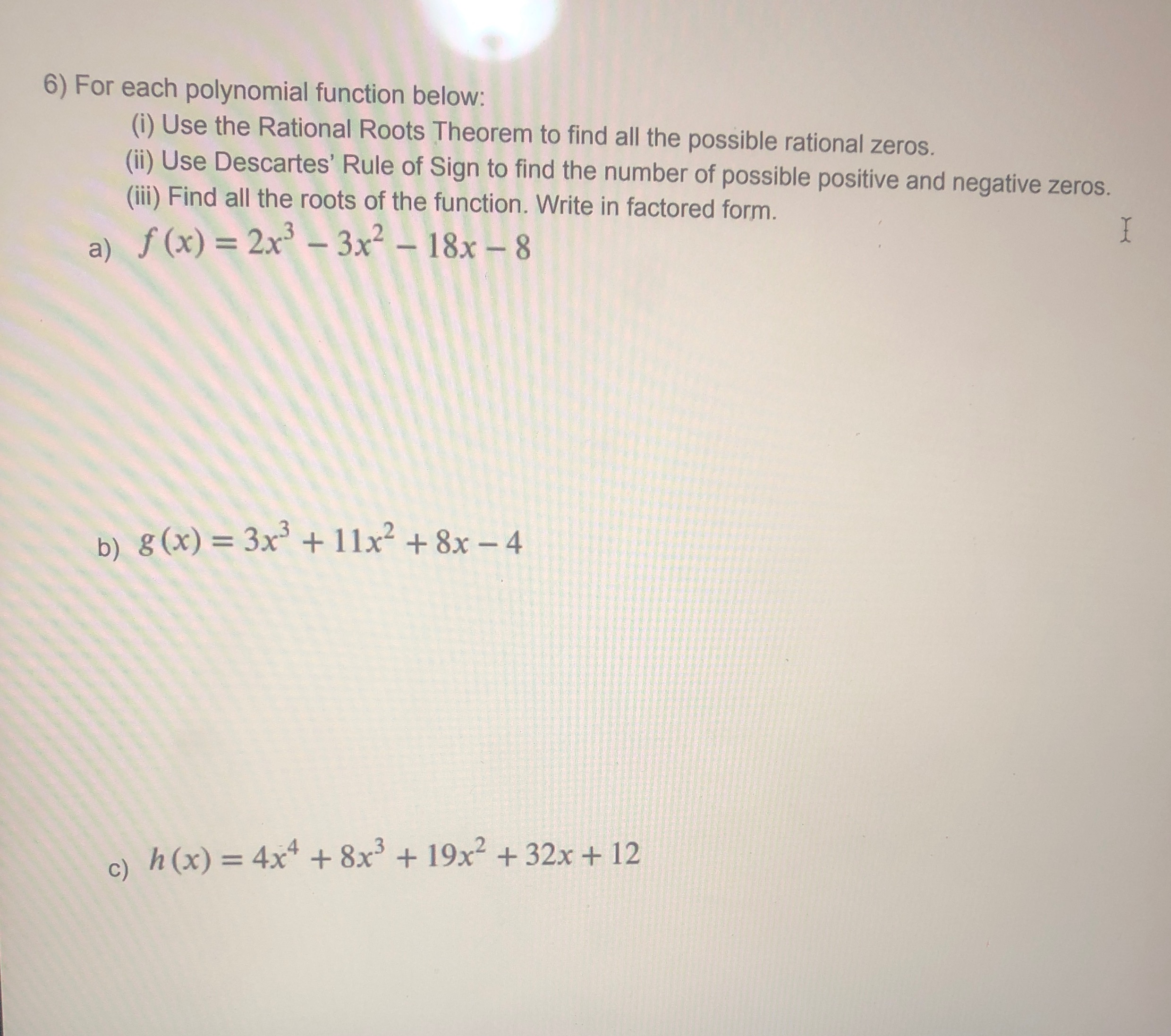 6) For each polynomial function below:

(i) Use the Rational Roots Theorem to find all the possible rational zeros.
(ii) Use Descartes' Rule of Sign to find the number of possible positive and negative zeros.
(iii) Find all the roots of the function. Write in factored form.

a) $f(x) = 2x^3 - 3x^2 - 18x - 8$

b) $g(x) = 3x^3 + 11x^2 + 8x - 4$

c) $h(x) = 4x^4 + 8x^3 + 19x^2 + 32x + 12$